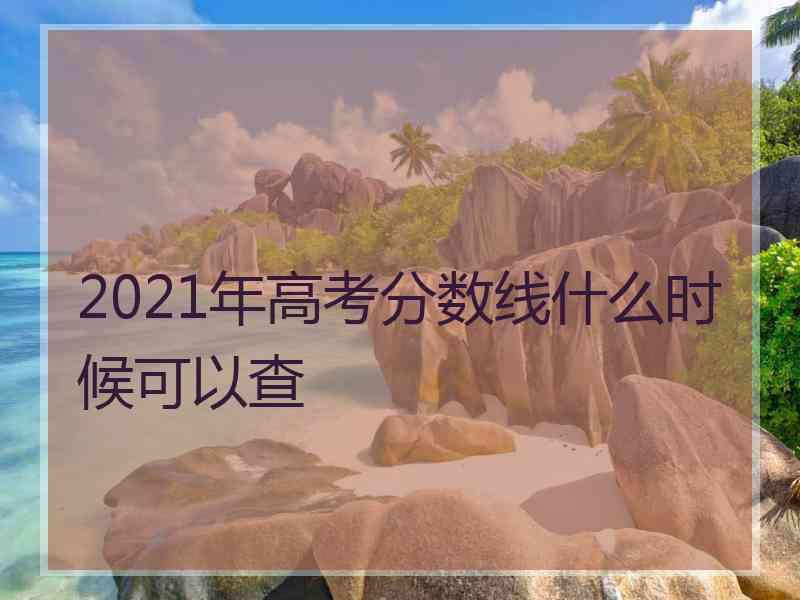 2021年高考分数线什么时候可以查